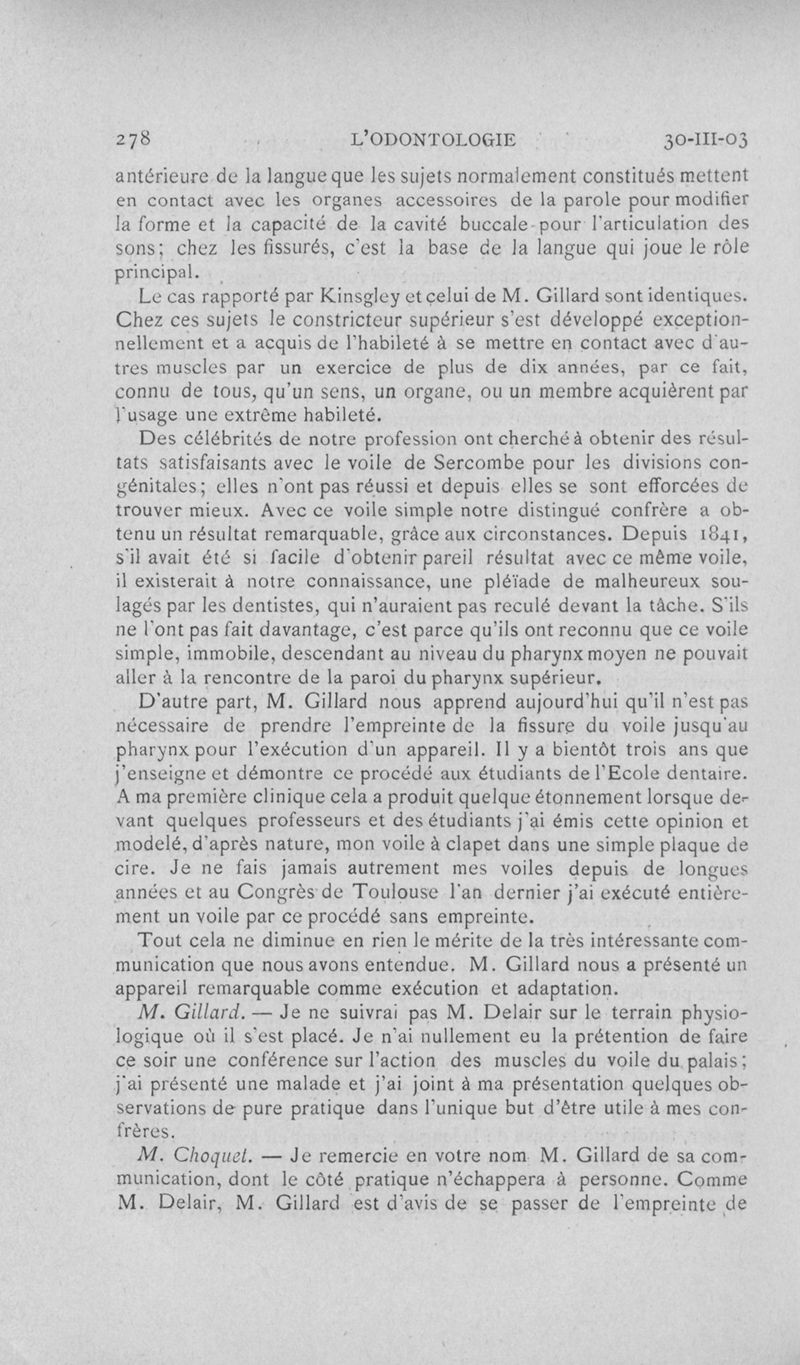 278 L'ODONTOLOGIE 30-III-03

antérieure de la langue que les sujets normalement constitués mettent en contact avec les organes accessoires de la parole pour modifier la forme et la capacité de la cavité buccale pour l'articulation des sons; chez les fissurés, c'est la base de la langue qui joue le rôle principal.

Le cas rapporté par Kinsgley et celui de M. Gillard sont identiques. Chez ces sujets le constricteur supérieur s'est développé exceptionnellement et a acquis de l'habileté à se mettre en contact avec d'autres muscles par un exercice de plus de dix années, par ce fait, connu de tous, qu'un sens, un organe, ou un membre acquièrent par l'usage une extrême habileté.

Des célébrités de notre profession ont cherché à obtenir des résultats satisfaisants avec le voile de Sercombe pour les divisions congénitales; elles n'ont pas réussi et depuis elles se sont efforcées de trouver mieux. Avec ce voile simple notre distingué confrère a obtenu un résultat remarquable, grâce aux circonstances. Depuis 1841, s'il avait été si facile d'obtenir pareil résultat avec ce même voile, il existerait à notre connaissance, une pléïade de malheureux soulagés par les dentistes, qui n'auraient pas reculé devant la tâche. S'ils ne l'ont pas fait davantage, c'est parce qu'ils ont reconnu que ce voile simple, immobile, descendant au niveau du pharynx moyen ne pouvait aller à la rencontre de la paroi du pharynx supérieur.

D'autre part, M. Gillard nous apprend aujourd'hui qu'il n'est pas nécessaire de prendre l'empreinte de la fissure du voile jusqu'au pharynx pour l'exécution d'un appareil. Il y a bientôt trois ans que j'enseigne et démontre ce procédé aux étudiants de l'Ecole dentaire. A ma première clinique cela a produit quelque étonnement lorsque devant quelques professeurs et des étudiants j'ai émis cette opinion et modelé, d'après nature, mon voile à clapet dans une simple plaque de cire. Je ne fais jamais autrement mes voiles depuis de longues années et au Congrès de Toulouse l'an dernier j'ai exécuté entièrement un voile par ce procédé sans empreinte.

Tout cela ne diminue en rien le mérite de la très intéressante communication que nous avons entendue. M. Gillard nous a présenté un appareil remarquable comme exécution et adaptation.

M. Gillard. — Je ne suivrai pas M. Delair sur le terrain physiologique où il s'est placé. Je n'ai nullement eu la prétention de faire ce soir une conférence sur l'action des muscles du voile du palais; j'ai présenté une malade et j'ai joint à ma présentation quelques observations de pure pratique dans l'unique but d'être utile à mes confrères.

M. Choquet. — Je remercie en votre nom M. Gillard de sa communication, dont le côté pratique n'échappera à personne. Comme M. Delair, M. Gillard est d'avis de se passer de l'empreinte de